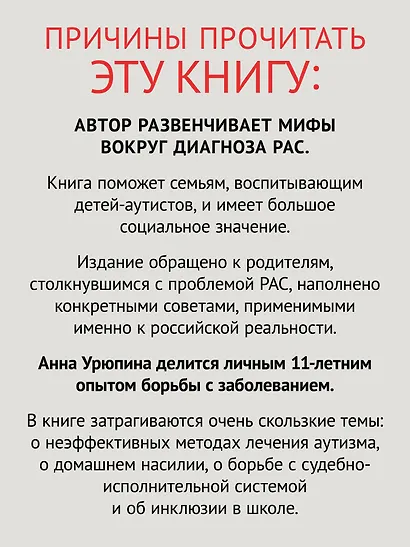 ПРИЧИНЫ ПРОЧИТАТЬ ЭТУ КНИГУ:

АВТОР РАЗВЕНЧИВАЕТ МИФЫ ВОКРУГ ДИАГНОЗА РАС.

Книга поможет семьям, воспитывающим детей-аутистов, и имеет большое социальное значение.

Издание обращено к родителям, столкнувшимся с проблемой РАС, наполнено конкретными советами, применимыми именно к российской реальности.

Анна Урюпина делится личным 11-летним опытом борьбы с заболеванием.

В книге затрагиваются очень скользкие темы: о неэффективных методах лечения аутизма, о домашнем насилии, о борьбе с судебно-исполнительной системой и об инклюзии в школе.